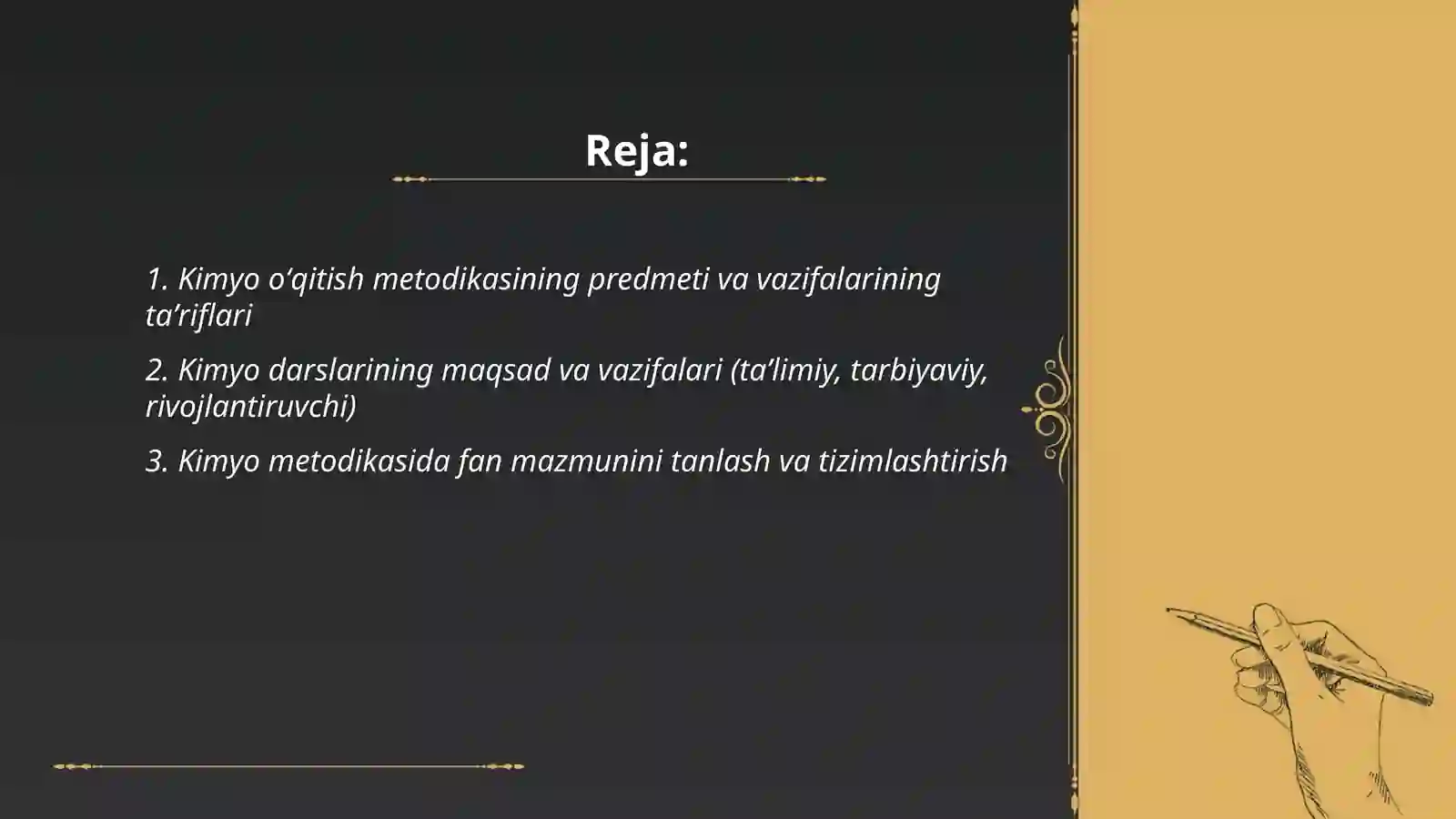 Reja:

1. Kimyo o‘qitish metodikasining predmeti va vazifalarining ta’riflari

2. Kimyo darslarining maqsad va vazifalari (ta’limiy, tarbiyaviy, rivojlantiruvchi)

3. Kimyo metodikasida fan mazmunini tanlash va tizimlashtirish